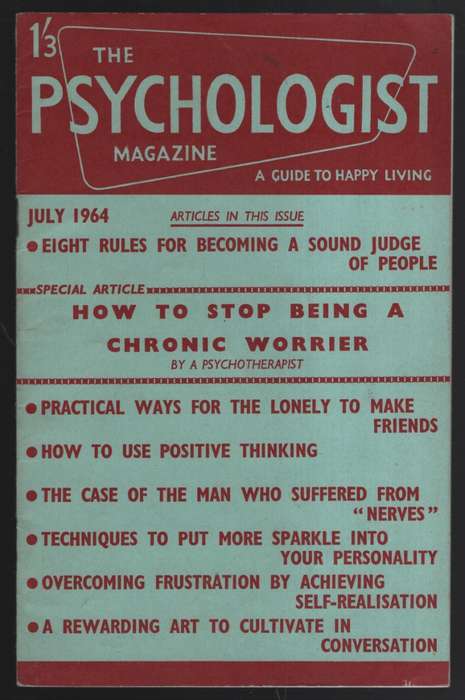 1/3

THE
PSYCHOLOGIST
MAGAZINE

A GUIDE TO HAPPY LIVING

JULY 1964

ARTICLES IN THIS ISSUE

● EIGHT RULES FOR BECOMING A SOUND JUDGE OF PEOPLE

SPECIAL ARTICLE

HOW TO STOP BEING A CHRONIC WORRIER

BY A PSYCHOTHERAPIST

● PRACTICAL WAYS FOR THE LONELY TO MAKE FRIENDS

● HOW TO USE POSITIVE THINKING

● THE CASE OF THE MAN WHO SUFFERED FROM "NERVES"

● TECHNIQUES TO PUT MORE SPARKLE INTO YOUR PERSONALITY

● OVERCOMING FRUSTRATION BY ACHIEVING SELF-REALISATION

● A REWARDING ART TO CULTIVATE IN CONVERSATION